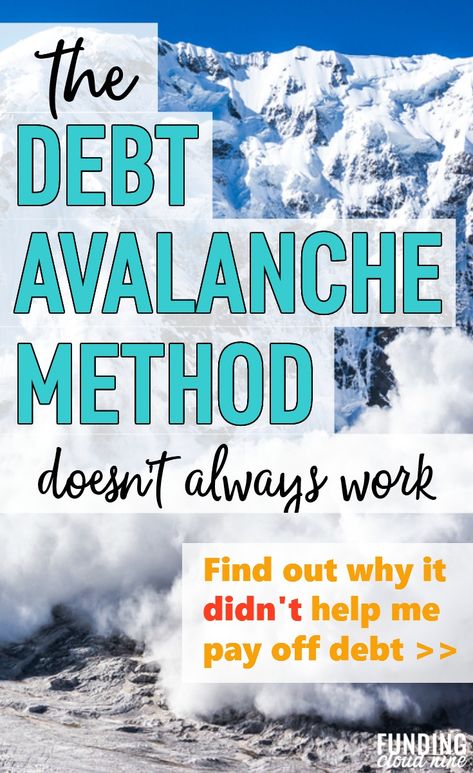 the
DEBT
AVALANCHE
METHOD
doesn't always work

Find out why it didn't help me pay off debt >>

FUNDING cloud nine